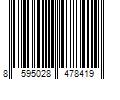 8 595028 478419